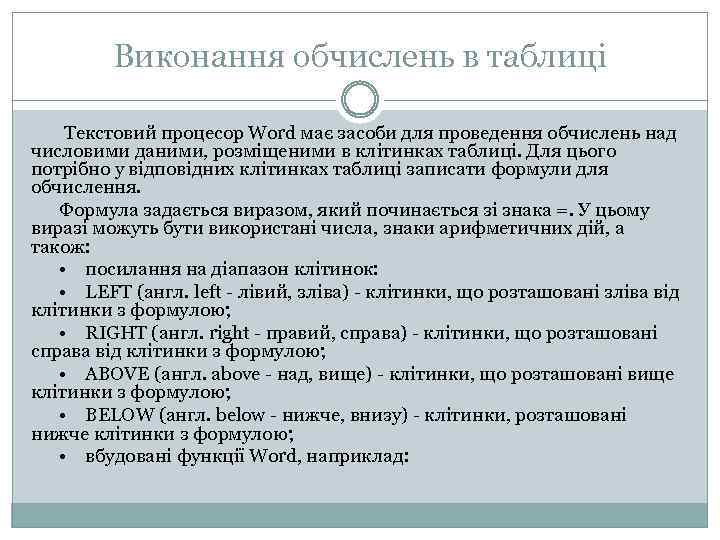 Виконання обчислень в таблиці

Текстовий процесор Word має засоби для проведення обчислень над числовими даними, розміщеними в клітинках таблиці. Для цього потрібно у відповідних клітинках таблиці записати формули для обчислення.

Формула задається виразом, який починається зі знака =. У цьому виразі можуть бути використані числа, знаки арифметичних дій, а також:

• посилання на діапазон клітинок:

• LEFT (англ. left - лівий, зліва) - клітинки, що розташовані зліва від клітинки з формулою;

• RIGHT (англ. right - правий, справа) - клітинки, що розташовані справа від клітинки з формулою;

• ABOVE (англ. above - над, вище) - клітинки, що розташовані вище клітинки з формулою;

• BELOW (англ. below - нижче, внизу) - клітинки, розташовані нижче клітинки з формулою;

• вбудовані функції Word, наприклад: